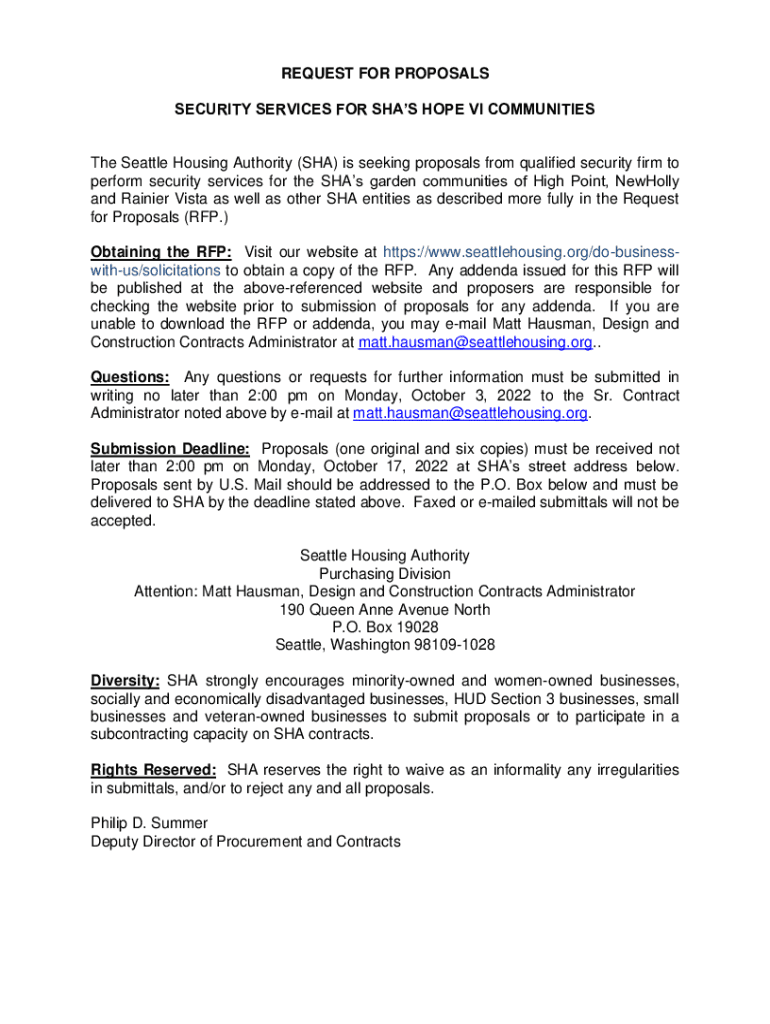 REQUEST FOR PROPOSALS

SECURITY SERVICES FOR SHA'S HOPE VI COMMUNITIES

The Seattle Housing Authority (SHA) is seeking proposals from qualified security firm to perform security services for the SHA's garden communities of High Point, NewHolly and Rainier Vista as well as other SHA entities as described more fully in the Request for Proposals (RFP.)

Obtaining the RFP: Visit our website at https://www.seattlehousing.org/do-business-with-us/solicitations to obtain a copy of the RFP. Any addenda issued for this RFP will be published at the above-referenced website and proposers are responsible for checking the website prior to submission of proposals for any addenda. If you are unable to download the RFP or addenda, you may e-mail Matt Hausman, Design and Construction Contracts Administrator at matt.hausman@seattlehousing.org..

Questions: Any questions or requests for further information must be submitted in writing no later than 2:00 pm on Monday, October 3, 2022 to the Sr. Contract Administrator noted above by e-mail at matt.hausman@seattlehousing.org.

Submission Deadline: Proposals (one original and six copies) must be received not later than 2:00 pm on Monday, October 17, 2022 at SHA's street address below. Proposals sent by U.S. Mail should be addressed to the P.O. Box below and must be delivered to SHA by the deadline stated above. Faxed or e-mailed submittals will not be accepted.

Seattle Housing Authority
Purchasing Division
Attention: Matt Hausman, Design and Construction Contracts Administrator
190 Queen Anne Avenue North
P.O. Box 19028
Seattle, Washington 98109-1028

Diversity: SHA strongly encourages minority-owned and women-owned businesses, socially and economically disadvantaged businesses, HUD Section 3 businesses, small businesses and veteran-owned businesses to submit proposals or to participate in a subcontracting capacity on SHA contracts.

Rights Reserved: SHA reserves the right to waive as an informality any irregularities in submittals, and/or to reject any and all proposals.

Philip D. Summer
Deputy Director of Procurement and Contracts